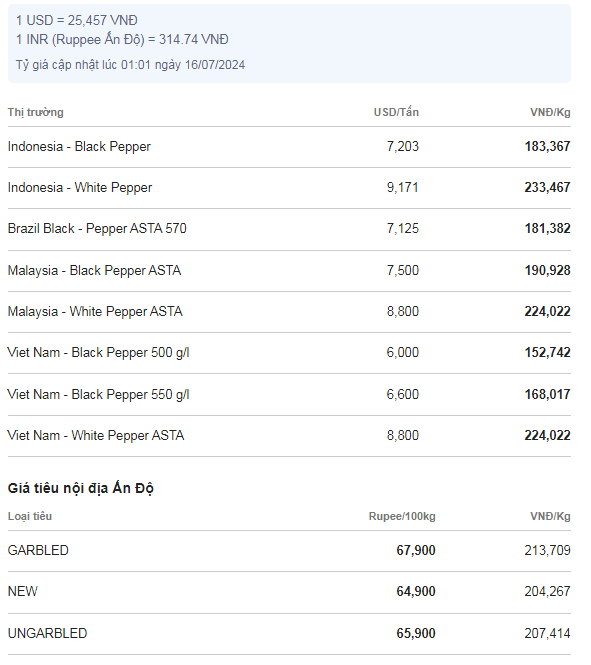 1 USD = 25,457 VNĐ
1 INR (Ruppee Ấn Độ) = 314.74 VNĐ
Tỷ giá cập nhật lúc 01:01 ngày 16/07/2024

| Thị trường | USD/Tấn | VNĐ/Kg |
|---|---|---|
| Indonesia - Black Pepper | 7,203 | 183,367 |
| Indonesia - White Pepper | 9,171 | 233,467 |
| Brazil Black - Pepper ASTA 570 | 7,125 | 181,382 |
| Malaysia - Black Pepper ASTA | 7,500 | 190,928 |
| Malaysia - White Pepper ASTA | 8,800 | 224,022 |
| Viet Nam - Black Pepper 500 g/l | 6,000 | 152,742 |
| Viet Nam - Black Pepper 550 g/l | 6,600 | 168,017 |
| Viet Nam - White Pepper ASTA | 8,800 | 224,022 |

Giá tiêu nội địa Ấn Độ

| Loại tiêu | Rupee/100kg | VNĐ/Kg |
|---|---|---|
| GARBLED | 67,900 | 213,709 |
| NEW | 64,900 | 204,267 |
| UNGARBLED | 65,900 | 207,414 |